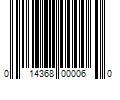 0 14368 00006 0